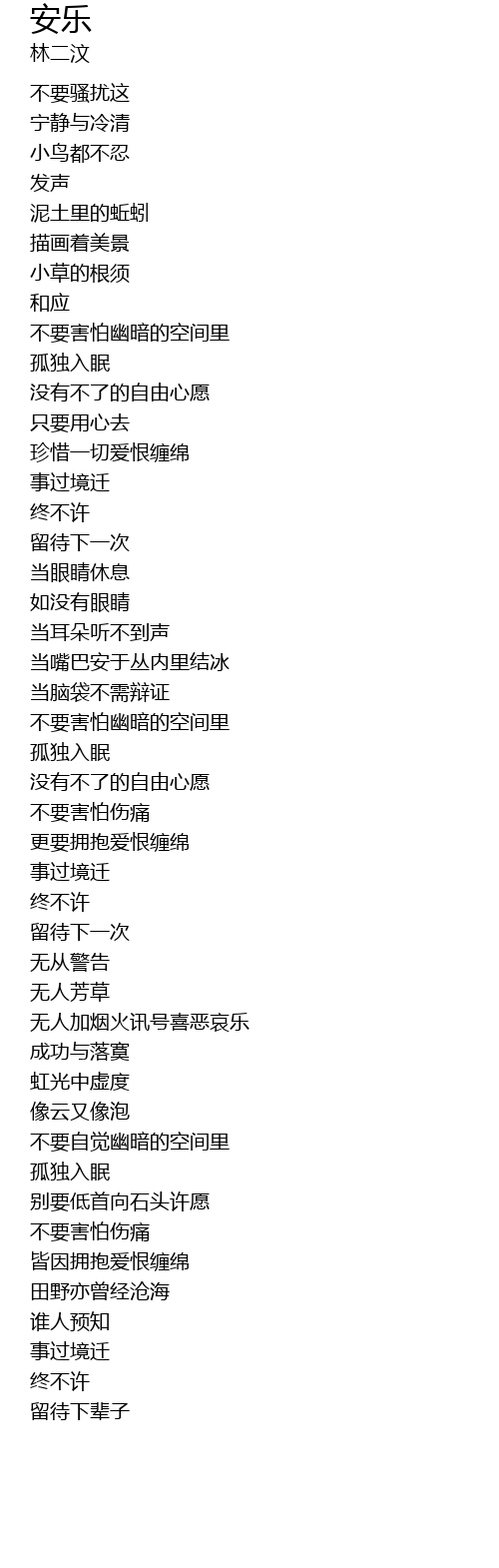 安乐
林二汶

不要骚扰这
宁静与冷清
小鸟都不忍
发声
泥土里的蚯蚓
描画着美景
小草的根须
和应
不要害怕幽暗的空间里
孤独入眠
没有不了的自由心愿
只要用心去
珍惜一切爱恨缠绵
事过境迁
终不许
留待下一次
当眼睛休息
如没有眼睛
当耳朵听不到声
当嘴巴安于丛内里结冰
当脑袋不需辩证
不要害怕幽暗的空间里
孤独入眠
没有不了的自由心愿
不要害怕伤痛
更要拥抱爱恨缠绵
事过境迁
终不许
留待下一次
无从警告
无人芳草
无人加烟火讯号喜恶哀乐
成功与落寞
虹光中虚度
像云又像泡
不要自觉幽暗的空间里
孤独入眠
别要低首向石头许愿
不要害怕伤痛
皆因拥抱爱恨缠绵
田野亦曾经沧海
谁人预知
事过境迁
终不许
留待下辈子